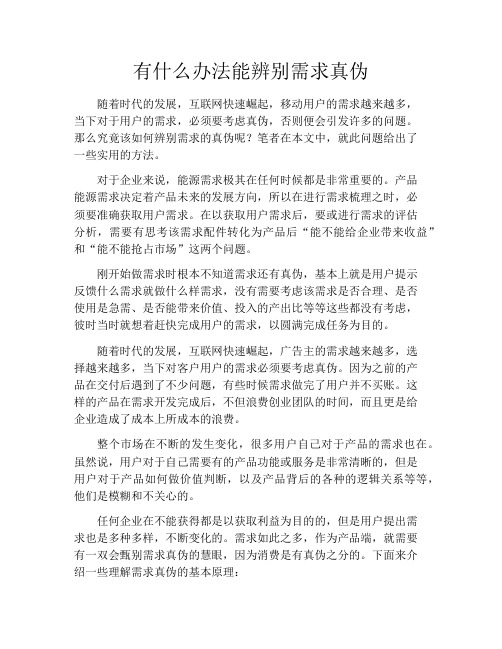 有什么办法能辨别需求真伪

随着时代的发展，互联网快速崛起，移动用户的需求越来越多，当下对于用户的需求，必须要考虑真伪，否则便会引发许多的问题。那么究竟该如何辨别需求的真伪呢？笔者在本文中，就此问题给出了一些实用的方法。

对于企业来说，能源需求极其在任何时候都是非常重要的。产品能源需求决定着产品未来的发展方向，所以在进行需求梳理之时，必须要准确获取用户需求。在以获取用户需求后，要或进行需求的评估分析，需要有思考该需求配件转化为产品后“能不能给企业带来收益”和“能不能抢占市场”这两个问题。

刚开始做需求时根本不知道需求还有真伪，基本上就是用户提示反馈什么需求就做什么样需求，没有需要考虑该需求是否合理、是否使用是急需、是否能带来价值、投入的产出比等等这些都没有考虑，彼时当时就想着赶快完成用户的需求，以圆满完成任务为目的。

随着时代的发展，互联网快速崛起，广告主的需求越来越多，选择越来越多，当下对客户用户的需求必须要考虑真伪。因为之前的产品在交付后遇到了不少问题，有些时候需求做完了用户并不买账。这样的产品在需求开发完成后，不但浪费创业团队的时间，而且更是给企业造成了成本上所成本的浪费。

整个市场在不断的发生变化，很多用户自己对于产品的需求也在。虽然说，用户对于自己需要有的产品功能或服务是非常清晰的，但是用户对于产品如何做价值判断，以及产品背后的各种的逻辑关系等等，他们是模糊和不关心的。

任何企业在不能获得都是以获取利益为目的的，但是用户提出需求也是多种多样，不断变化的。需求如此之多，作为产品端，就需要有一双会甄别需求真伪的慧眼，因为消费是有真伪之分的。下面来介绍一些理解需求真伪的基本原理：